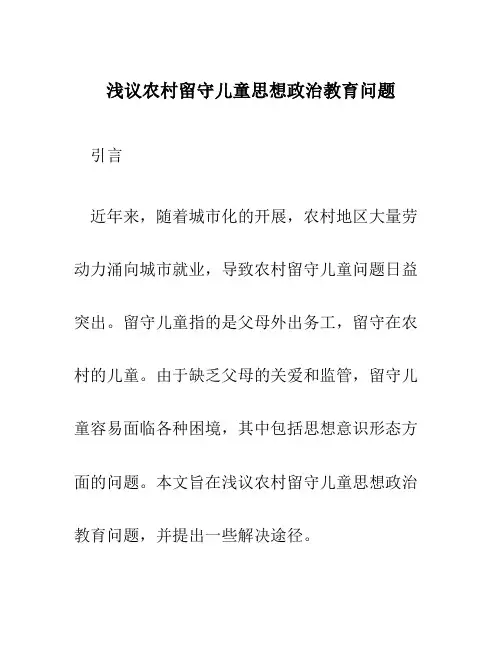 浅议农村留守儿童思想政治教育问题

引言

近年来，随着城市化的开展，农村地区大量劳动力涌向城市就业，导致农村留守儿童问题日益突出。留守儿童指的是父母外出务工，留守在农村的儿童。由于缺乏父母的关爱和监管，留守儿童容易面临各种困境，其中包括思想意识形态方面的问题。本文旨在浅议农村留守儿童思想政治教育问题，并提出一些解决途径。